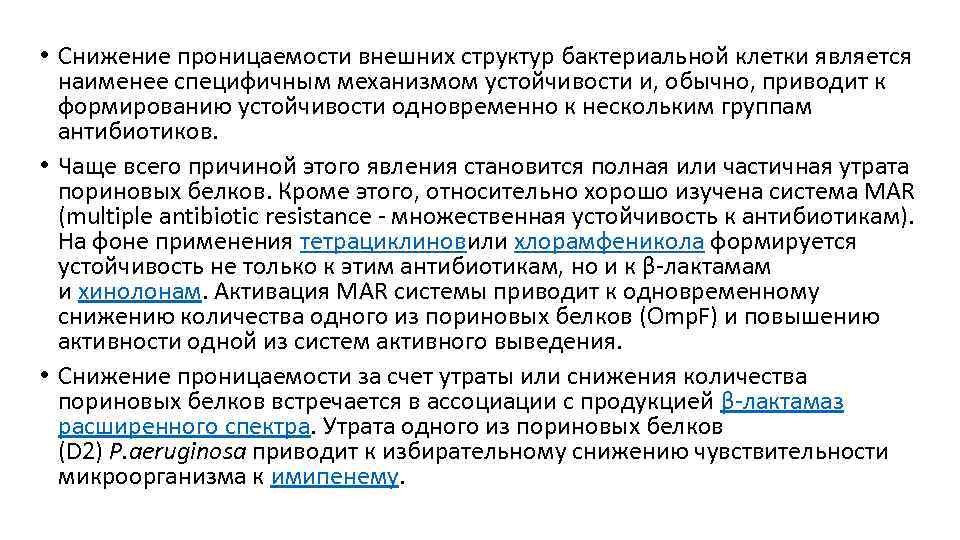 • Снижение проницаемости внешних структур бактериальной клетки является наименее специфичным механизмом устойчивости и, обычно, приводит к формированию устойчивости одновременно к нескольким группам антибиотиков.

• Чаще всего причиной этого явления становится полная или частичная утрата пориновых белков. Кроме этого, относительно хорошо изучена система MAR (multiple antibiotic resistance - множественная устойчивость к антибиотикам). На фоне применения тетрациклиновили хлорамфеникола формируется устойчивость не только к этим антибиотикам, но и к β-лактамам и хинолонам. Активация MAR системы приводит к одновременному снижению количества одного из пориновых белков (OmpF) и повышению активности одной из систем активного выведения.

• Снижение проницаемости за счет утраты или снижения количества пориновых белков встречается в ассоциации с продукцией β-лактамаз расширенного спектра. Утрата одного из пориновых белков (D2) P.aeruginosa приводит к избирательному снижению чувствительности микроорганизма к имипенему.